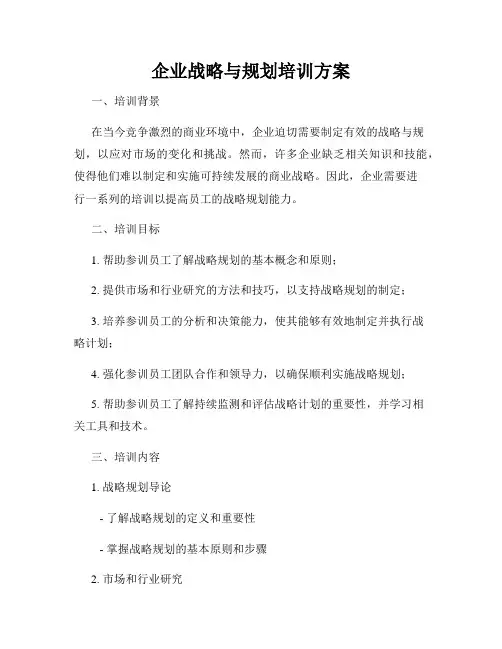 企业战略与规划培训方案

一、培训背景

在当今竞争激烈的商业环境中，企业迫切需要制定有效的战略与规划，以应对市场的变化和挑战。然而，许多企业缺乏相关知识和技能，使得他们难以制定和实施可持续发展的商业战略。因此，企业需要进行一系列的培训以提高员工的战略规划能力。

二、培训目标

1. 帮助参训员工了解战略规划的基本概念和原则；

2. 提供市场和行业研究的方法和技巧，以支持战略规划的制定；

3. 培养参训员工的分析和决策能力，使其能够有效地制定并执行战略计划；

4. 强化参训员工团队合作和领导力，以确保顺利实施战略规划；

5. 帮助参训员工了解持续监测和评估战略计划的重要性，并学习相关工具和技术。

三、培训内容

1. 战略规划导论

- 了解战略规划的定义和重要性

- 掌握战略规划的基本原则和步骤

2. 市场和行业研究